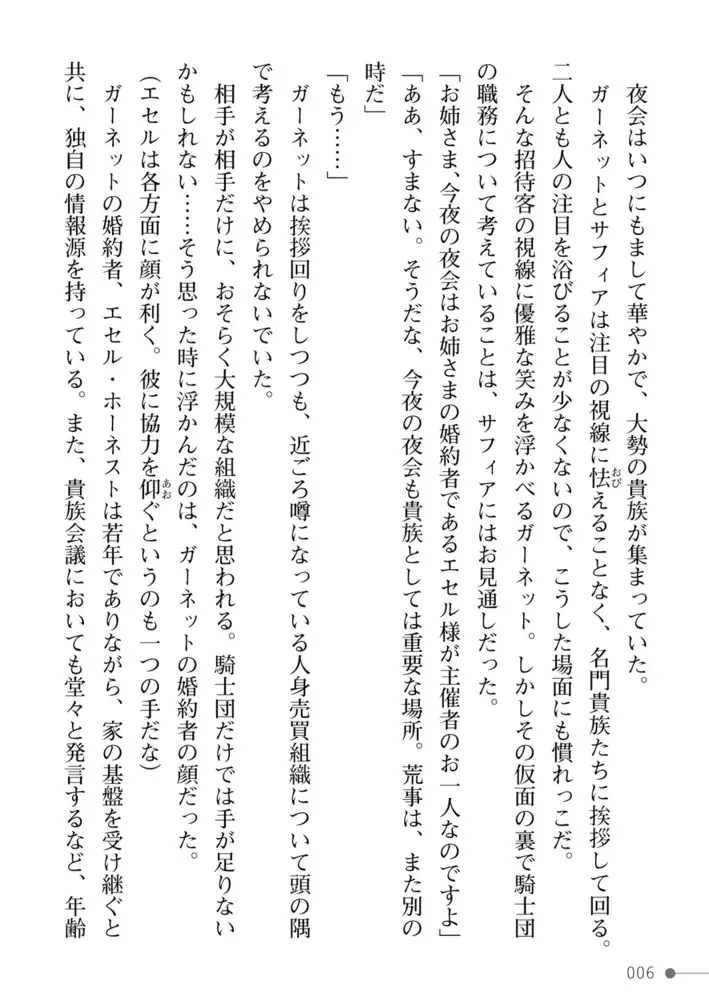 夜会はいつにもまして華やかで、大勢の貴族が集まっていた。

ガーネットとサフィアは注目の視線に怯えることなく、名門貴族たちに挨拶して回る。二人とも人の注目を浴びることが少なくないので、こうした場面にも慣れっこだ。

そんな招待客の視線に優雅な笑みを浮かべるガーネット。しかしその仮面の裏で騎士団の職務について考えていることは、サフィアにはお見通しだった。

「お姉さま、今夜の夜会はお姉さまの婚約者であるエセル様が主催者のお一人なのですよ」

「ああ、すまない。そうだな、今夜の夜会も貴族としては重要な場所。荒事は、また別の時だ」

「もう……」

ガーネットは挨拶回りをしつつも、近ごろ噂になっている人身売買組織について頭の隅で考えるのをやめられないでいた。

相手が相手だけに、おそらく大規模な組織だと思われる。騎士団だけでは手が足りないかもしれない……そう思った時に浮かんだのは、ガーネットの婚約者の顔だった。

(エセルは各方面に顔が利く。彼に協力を仰ぐというのも一つの手だな)

ガーネットの婚約者、エセル・ホーネストは若年でありながら、家の基盤を受け継ぐと共に、独自の情報源を持っている。また、貴族会議においても堂々と発言するなど、年齢

006